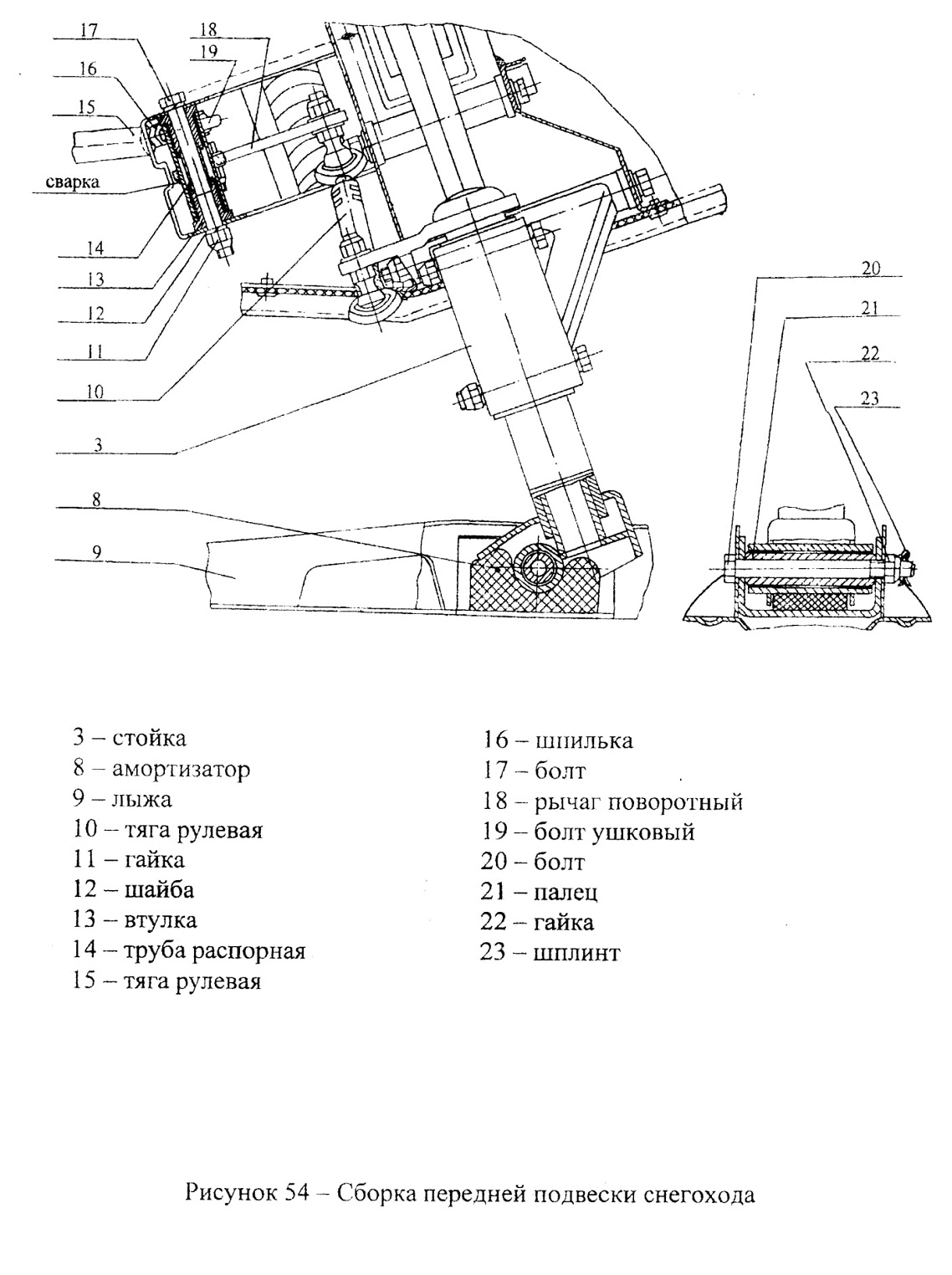 17
18
19
16
15
сварка
14
13
12
11
10
3
8
9
20
21
22
23

3 – стойка
8 – амортизатор
9 – лыжа
10 – тяга рулевая
11 – гайка
12 – шайба
13 – втулка
14 – труба распорная
15 – тяга рулевая

16 – шпилька
17 – болт
18 – рычаг поворотный
19 – болт ушковый
20 – болт
21 – палец
22 – гайка
23 – шплинт

Рисунок 54 – Сборка передней подвески снегохода